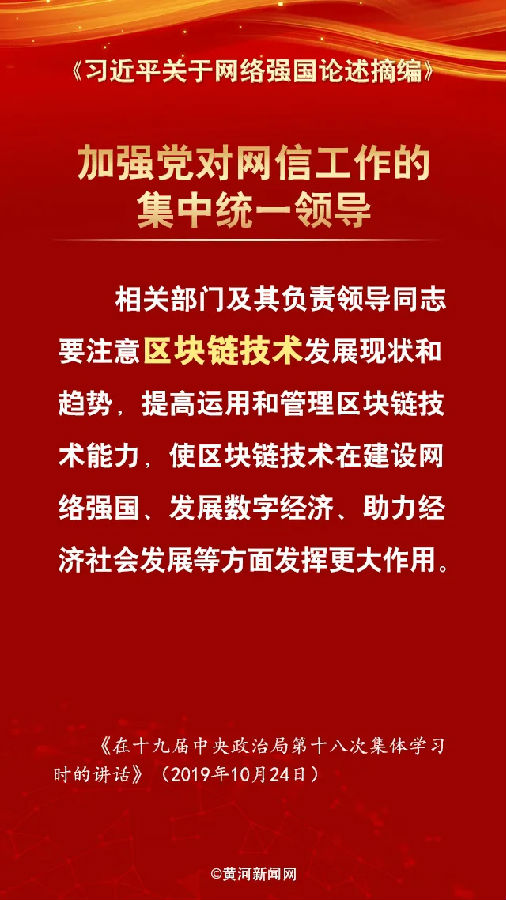 《习近平关于网络强国论述摘编》

加强党对网信工作的
集中统一领导

相关部门及其负责领导同志要注意区块链技术发展现状和趋势，提高运用和管理区块链技术能力，使区块链技术在建设网络强国、发展数字经济、助力经济社会发展等方面发挥更大作用。

《在十九届中央政治局第十八次集体学习时的讲话》（2019年10月24日）

©黄河新闻网